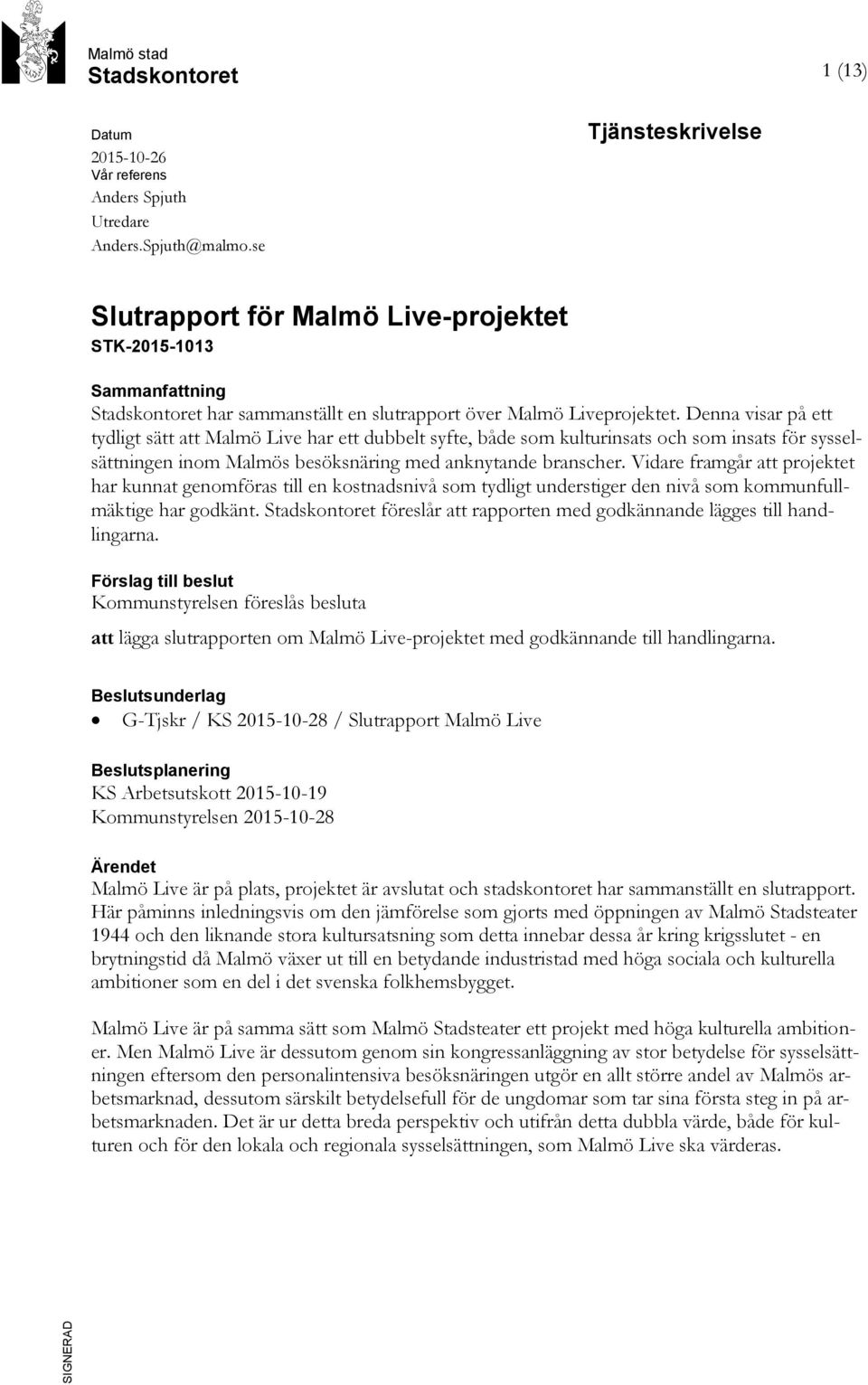 Malmö stad
Stadskontoret

1 (13)

Datum
2015-10-26
Vår referens
Anders Spjuth
Utredare
Anders.Spjuth@malmo.se

Tjänsteskrivelse

Slutrapport för Malmö Live-projektet
STK-2015-1013

Sammanfattning
Stadskontoret har sammanställt en slutrapport över Malmö Liveprojektet. Denna visar på ett tydligt sätt att Malmö Live har ett dubbelt syfte, både som kulturinsats och som insats för sysselsättningen inom Malmös besöksnäring med anknytande branscher. Vidare framgår att projektet har kunnat genomföras till en kostnadsnivå som tydligt understiger den nivå som kommunfullmäktige har godkänt. Stadskontoret föreslår att rapporten med godkännande lägges till handlingarna.

Förslag till beslut
Kommunstyrelsen föreslås besluta

att lägga slutrapporten om Malmö Live-projektet med godkännande till handlingarna.

Beslutsunderlag
• G-Tjskr / KS 2015-10-28 / Slutrapport Malmö Live

Beslutsplanering
KS Arbetsutskott 2015-10-19
Kommunstyrelsen 2015-10-28

Ärendet
Malmö Live är på plats, projektet är avslutat och stadskontoret har sammanställt en slutrapport. Här påminns inledningsvis om den jämförelse som gjorts med öppningen av Malmö Stadsteater 1944 och den liknande stora kultursatsning som detta innebar dessa år kring krigsslutet - en brytningstid då Malmö växer ut till en betydande industristad med höga sociala och kulturella ambitioner som en del i det svenska folkhemsbygget.

Malmö Live är på samma sätt som Malmö Stadsteater ett projekt med höga kulturella ambitioner. Men Malmö Live är dessutom genom sin kongressanläggning av stor betydelse för sysselsättningen eftersom den personalintensiva besöksnäringen utgör en allt större andel av Malmös arbetsmarknad, dessutom särskilt betydelsefull för de ungdomar som tar sina första steg in på arbetsmarknaden. Det är ur detta breda perspektiv och utifrån detta dubbla värde, både för kulturen och för den lokala och regionala sysselsättningen, som Malmö Live ska värderas.

SIGNERAD